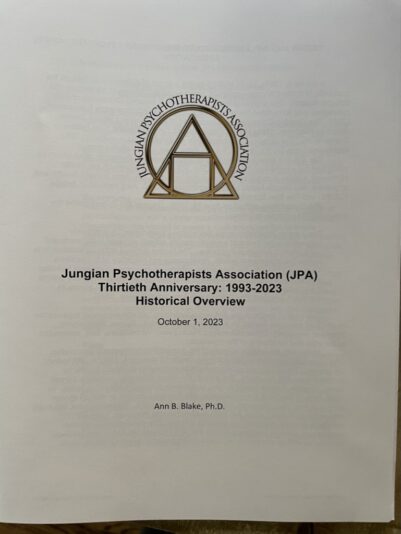 JUNGIAN PSYCHOTHERAPISTS ASSOCIATION

Jungian Psychotherapists Association (JPA)
Thirtieth Anniversary: 1993-2023
Historical Overview

October 1, 2023

Ann B. Blake, Ph.D.